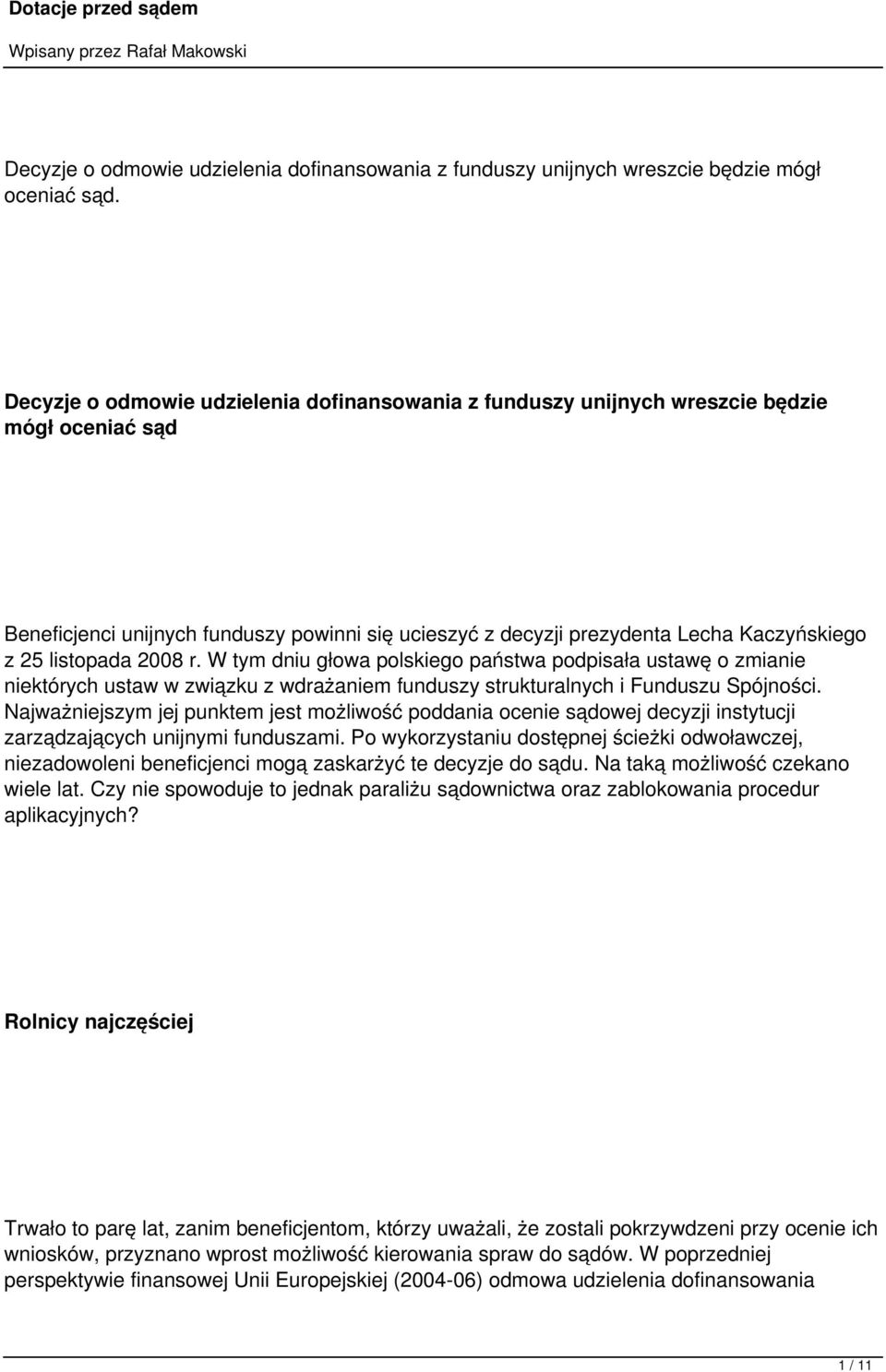 Dotacje przed sądem

Wpisany przez Rafał Makowski

Decyzje o odmowie udzielenia dofinansowania z funduszy unijnych wreszcie będzie mógł oceniać sąd.

Decyzje o odmowie udzielenia dofinansowania z funduszy unijnych wreszcie będzie mógł oceniać sąd

Beneficjenci unijnych funduszy powinni się ucieszyć z decyzji prezydenta Lecha Kaczyńskiego z 25 listopada 2008 r. W tym dniu głowa polskiego państwa podpisała ustawę o zmianie niektórych ustaw w związku z wdrażaniem funduszy strukturalnych i Funduszu Spójności. Najważniejszym jej punktem jest możliwość poddania ocenie sądowej decyzji instytucji zarządzających unijnymi funduszami. Po wykorzystaniu dostępnej ścieżki odwoławczej, niezadowoleni beneficjenci mogą zaskarżyć te decyzje do sądu. Na taką możliwość czekano wiele lat. Czy nie spowoduje to jednak paraliżu sądownictwa oraz zablokowania procedur aplikacyjnych?

Rolnicy najczęściej

Trwało to parę lat, zanim beneficjentom, którzy uważali, że zostali pokrzywdzeni przy ocenie ich wniosków, przyznano wprost możliwość kierowania spraw do sądów. W poprzedniej perspektywie finansowej Unii Europejskiej (2004-06) odmowa udzielenia dofinansowania

1 / 11